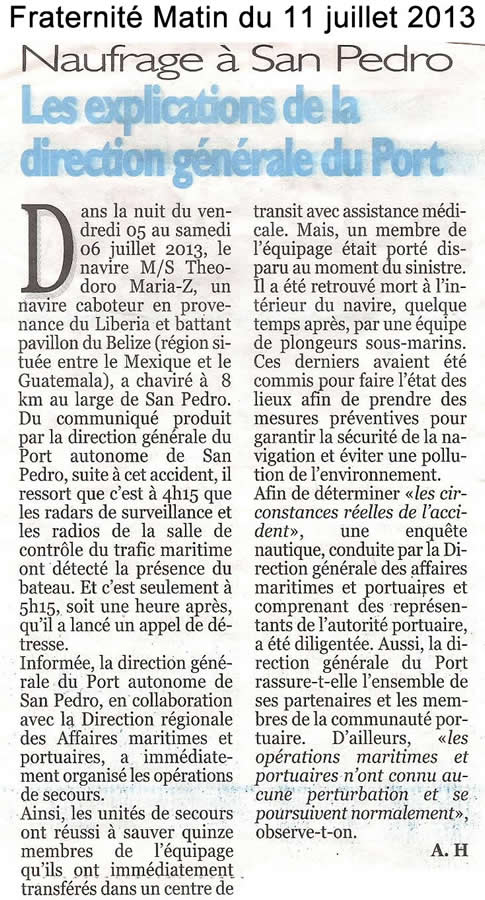 Fraternité Matin du 11 juillet 2013

Naufrage à San Pedro

Les explications de la direction générale du Port

Dans la nuit du vendredi 05 au samedi 06 juillet 2013, le navire M/S Theodoro Maria-Z, un navire caboteur en provenance du Liberia et battant pavillon du Belize (région située entre le Mexique et le Guatemala), a chaviré à 8 km au large de San Pedro. Du communiqué produit par la direction générale du Port autonome de San Pedro, suite à cet accident, il ressort que c'est à 4h15 que les radars de surveillance et les radios de la salle de contrôle du trafic maritime ont détecté la présence du bateau. Et c'est seulement à 5h15, soit une heure après, qu'il a lancé un appel de détresse.
Informée, la direction générale du Port autonome de San Pedro, en collaboration avec la Direction régionale des Affaires maritimes et portuaires, a immédiatement organisé les opérations de secours.
Ainsi, les unités de secours ont réussi à sauver quinze membres de l'équipage qu'ils ont immédiatement transférés dans un centre de transit avec assistance médicale. Mais, un membre de l'équipage était porté disparu au moment du sinistre. Il a été retrouvé mort à l'intérieur du navire, quelque temps après, par une équipe de plongeurs sous-marins. Ces derniers avaient été commis pour faire l'état des lieux afin de prendre des mesures préventives pour garantir la sécurité de la navigation et éviter une pollution de l'environnement.
Afin de déterminer «les circonstances réelles de l'accident», une enquête nautique, conduite par la Direction générale des affaires maritimes et portuaires et comprenant des représentants de l'autorité portuaire, a été diligentée. Aussi, la direction générale du Port rassure-t-elle l'ensemble de ses partenaires et les membres de la communauté portuaire. D'ailleurs, «les opérations maritimes et portuaires n'ont connu aucune perturbation et se poursuivent normalement», observe-t-on.

A. H